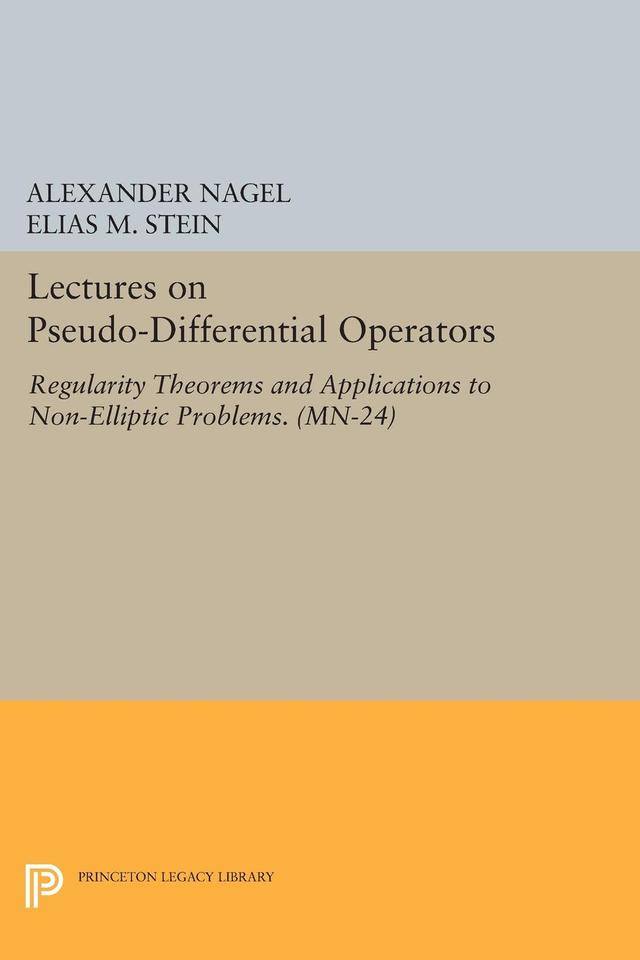 ALEXANDER NAGEL
ELIAS M. STEIN

Lectures on Pseudo-Differential Operators

Regularity Theorems and Applications to Non-Elliptic Problems. (MN-24)

PRINCETON LEGACY LIBRARY